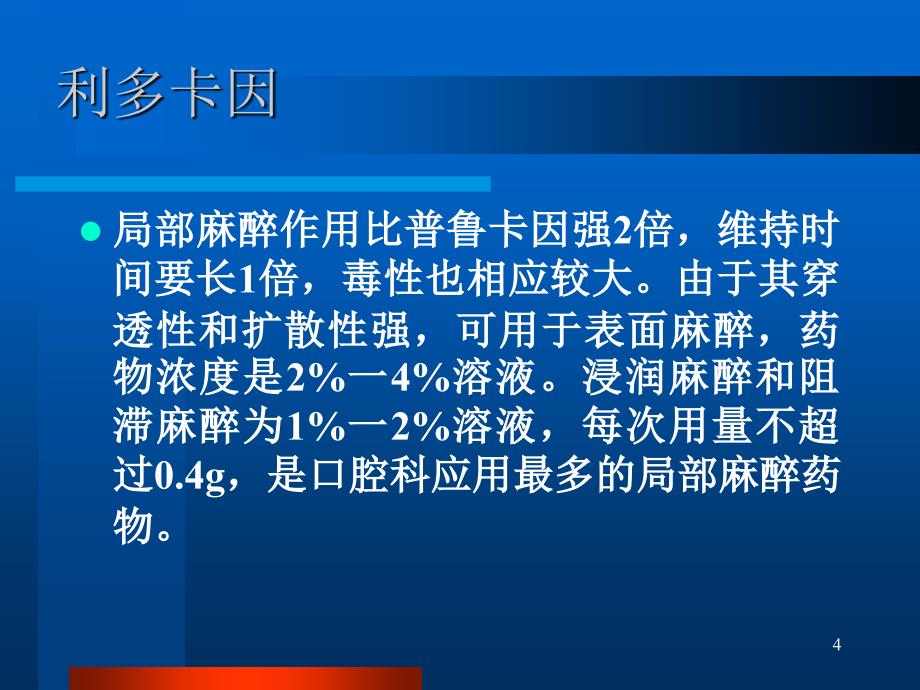 利多卡因

局部麻醉作用比普鲁卡因强2倍，维持时间要长1倍，毒性也相应较大。由于其穿透性和扩散性强，可用于表面麻醉，药物浓度是2%一4%溶液。浸润麻醉和阻滞麻醉为1%一2%溶液，每次用量不超过0.4g，是口腔科应用最多的局部麻醉药物。

4